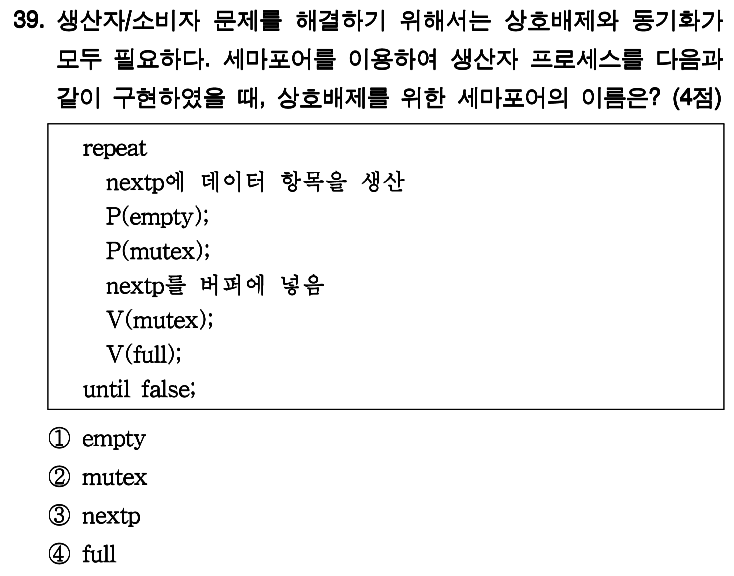 39. 생산자/소비자 문제를 해결하기 위해서는 상호배제와 동기화가 모두 필요하다. 세마포어를 이용하여 생산자 프로세스를 다음과 같이 구현하였을 때, 상호배제를 위한 세마포어의 이름은? (4점)

repeat
nextp에 데이터 항목을 생산
P(empty);
P(mutex);
nextp를 버퍼에 넣음
V(mutex);
V(full);
until false;

① empty
② mutex
③ nextp
④ full